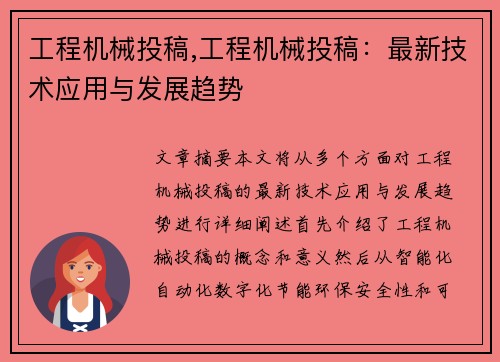 工程机械投稿,工程机械投稿：最新技术应用与发展趋势

文章摘要本文将从多个方面对工程机械投稿的最新技术应用与发展趋势进行详细阐述首先介绍了工程机械投稿的概念和意义然后从智能化自动化数字化节能环保安全性和可